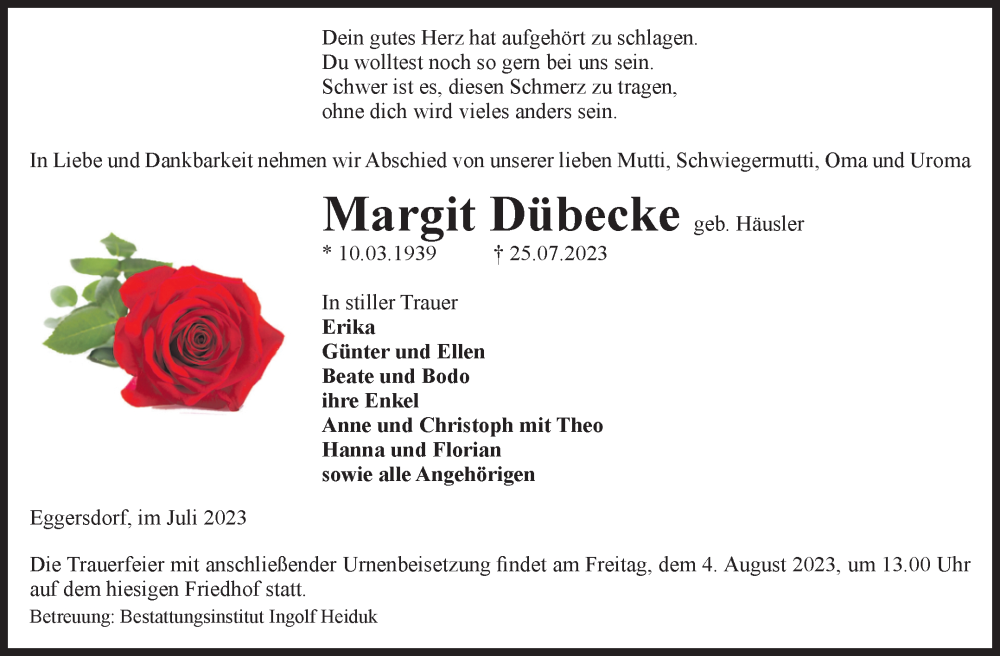 Dein gutes Herz hat aufgehört zu schlagen.
Du wolltest noch so gern bei uns sein.
Schwer ist es, diesen Schmerz zu tragen,
ohne dich wird vieles anders sein.

In Liebe und Dankbarkeit nehmen wir Abschied von unserer lieben Mutti, Schwiegermutti, Oma und Uroma

Margit Dübecke geb. Häusler

* 10.03.1939 † 25.07.2023

In stiller Trauer
Erika
Günter und Ellen
Beate und Bodo
ihre Enkel
Anne und Christoph mit Theo
Hanna und Florian
sowie alle Angehörigen

Eggersdorf, im Juli 2023

Die Trauerfeier mit anschließender Urnenbeisetzung findet am Freitag, dem 4. August 2023, um 13.00 Uhr auf dem hiesigen Friedhof statt.

Betreuung: Bestattungsinstitut Ingolf Heiduk